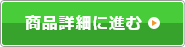 商品詳細に進む